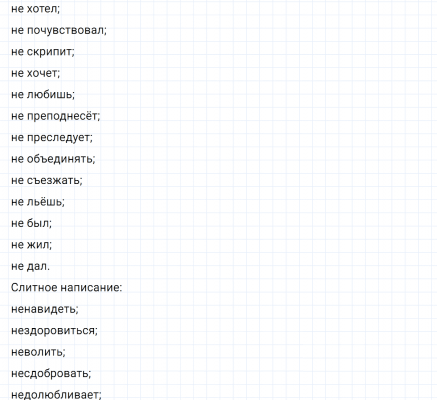 не хотел;

не почувствовал;

не скрипит;

не хочет;

не любишь;

не преподнесёт;

не преследует;

не объединять;

не съезжать;

не льёшь;

не был;

не жил;

не дал.

Слитное написание:

ненавидеть;

нездоровиться;

неволить;

несдобровать;

недолюбливает;